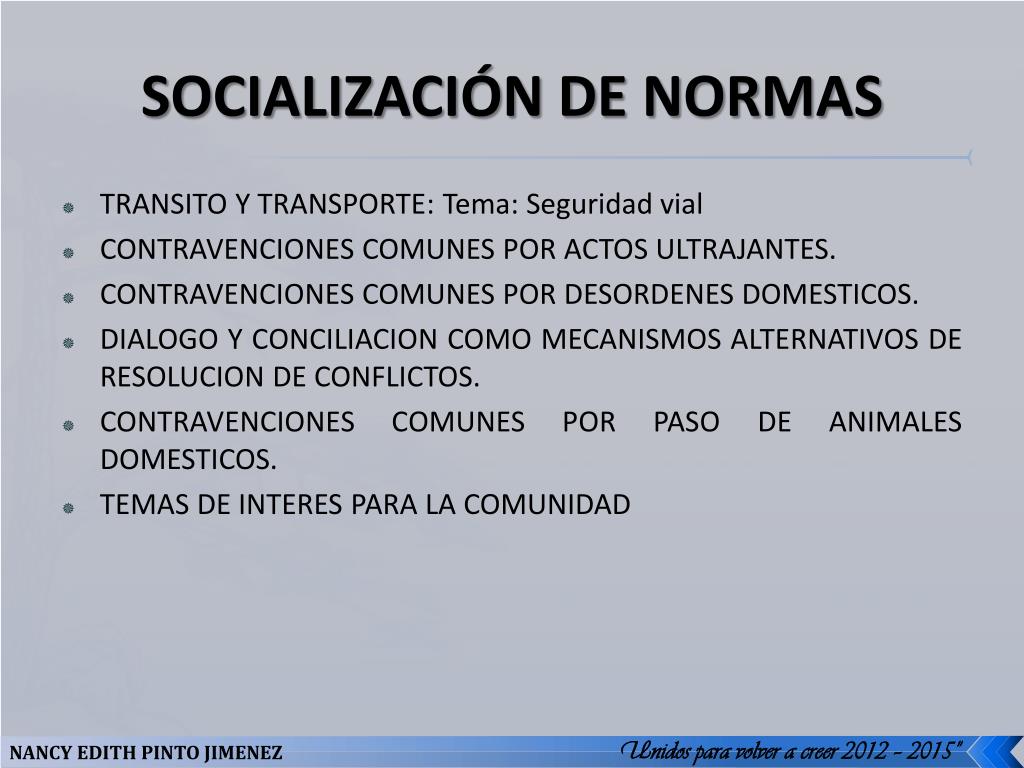 SOCIALIZACIÓN DE NORMAS

TRANSITO Y TRANSPORTE: Tema: Seguridad vial

CONTRAVENCIONES COMUNES POR ACTOS ULTRAJANTES.

CONTRAVENCIONES COMUNES POR DESORDENES DOMESTICOS.

DIALOGO Y CONCILIACION COMO MECANISMOS ALTERNATIVOS DE RESOLUCION DE CONFLICTOS.

CONTRAVENCIONES COMUNES POR PASO DE ANIMALES DOMESTICOS.

TEMAS DE INTERES PARA LA COMUNIDAD

NANCY EDITH PINTO JIMENEZ

Unidos para volver a creer 2012 - 2015"